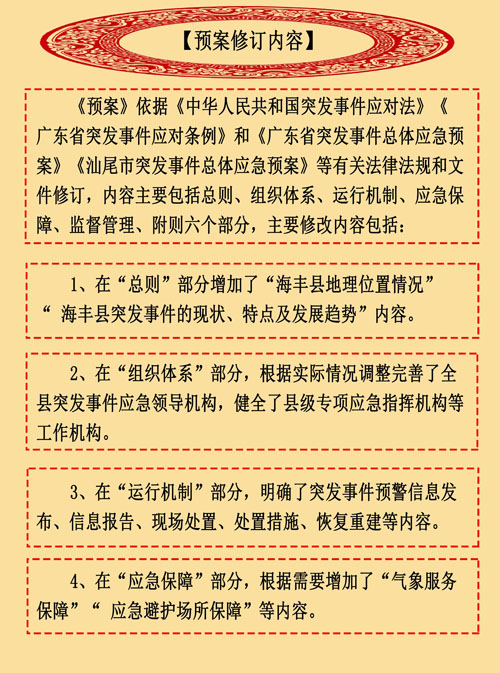 【预案修订内容】

《预案》依据《中华人民共和国突发事件应对法》《广东省突发事件应对条例》和《广东省突发事件总体应急预案》《汕尾市突发事件总体应急预案》等有关法律法规和文件修订，内容主要包括总则、组织体系、运行机制、应急保障、监督管理、附则六个部分，主要修改内容包括：

1、在“总则”部分增加了“海丰县地理位置情况”“ 海丰县突发事件的现状、特点及发展趋势”内容。

2、在“组织体系”部分，根据实际情况调整完善了全县突发事件应急领导机构，健全了县级专项应急指挥机构等工作机构。

3、在“运行机制”部分，明确了突发事件预警信息发布、信息报告、现场处置、处置措施、恢复重建等内容。

4、在“应急保障”部分，根据需要增加了“气象服务保障”“ 应急避护场所保障”等内容。